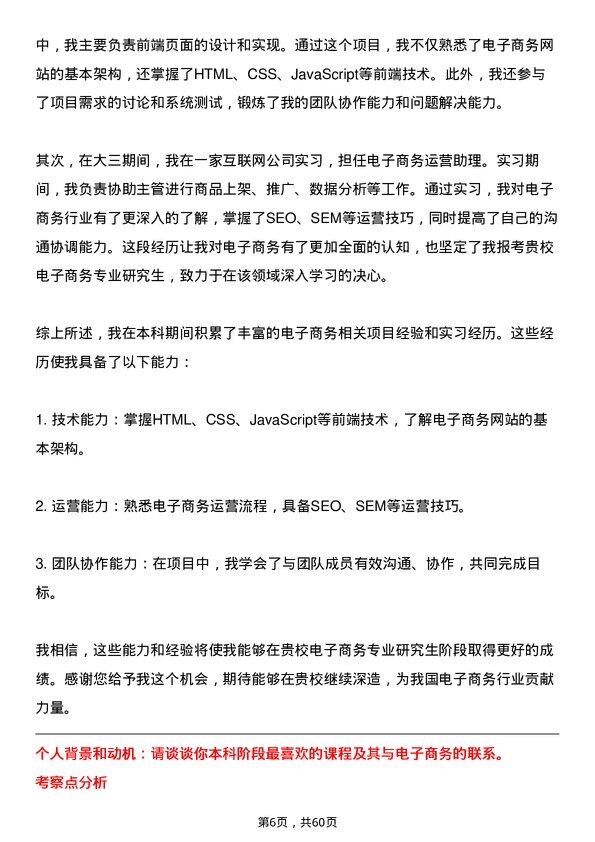 中，我主要负责前端页面的设计和实现。通过这个项目，我不仅熟悉了电子商务网站的基本架构，还掌握了HTML、CSS、JavaScript等前端技术。此外，我还参与了项目需求的讨论和系统测试，锻炼了我的团队协作能力和问题解决能力。

其次，在大三期间，我在一家互联网公司实习，担任电子商务运营助理。实习期间，我负责协助主管进行商品上架、推广、数据分析等工作。通过实习，我对电子商务行业有了更深入的了解，掌握了SEO、SEM等运营技巧，同时提高了自己的沟通协调能力。这段经历让我对电子商务有了更加全面的认知，也坚定了我报考贵校电子商务专业研究生，致力于在该领域深入学习的决心。

综上所述，我在本科期间积累了丰富的电子商务相关项目经验和实习经历。这些经历使我具备了以下能力：

1. 技术能力：掌握HTML、CSS、JavaScript等前端技术，了解电子商务网站的基本架构。

2. 运营能力：熟悉电子商务运营流程，具备SEO、SEM等运营技巧。

3. 团队协作能力：在项目中，我学会了与团队成员有效沟通、协作，共同完成目标。

我相信，这些能力和经验将使我能够在贵校电子商务专业研究生阶段取得更好的成绩。感谢您给予我这个机会，期待能够在贵校继续深造，为我国电子商务行业贡献力量。

个人背景和动机：请谈谈你本科阶段最喜欢的课程及其与电子商务的联系。
考察点分析

第6页，共60页